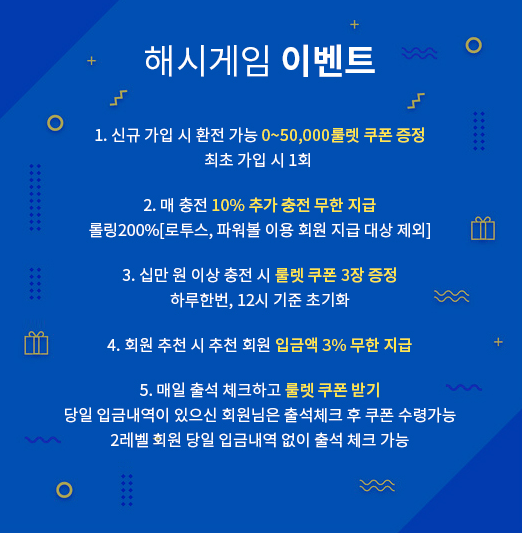 해시게임 이벤트

1. 신규 가입 시 환전 가능 0~50,000룰렛 쿠폰 증정
최초 가입 시 1회

2. 매 충전 10% 추가 충전 무한 지급
롤링200%[로투스, 파워볼 이용 회원 지급 대상 제외]

3. 십만 원 이상 충전 시 룰렛 쿠폰 3장 증정
하루한번, 12시 기준 초기화

4. 회원 추천 시 추천 회원 입금액 3% 무한 지급

5. 매일 출석 체크하고 룰렛 쿠폰 받기
당일 입금내역이 있으신 회원님은 출석체크 후 쿠폰 수령가능
2레벨 회원 당일 입금내역 없이 출석 체크 가능